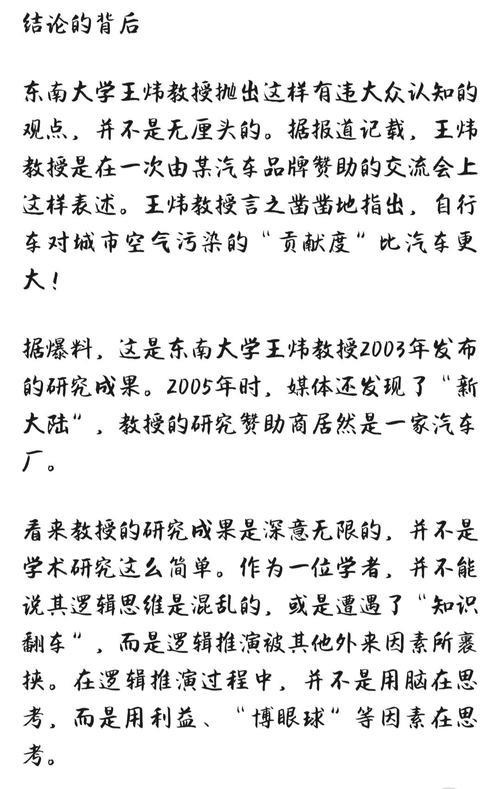 结论的背后

东南大学王炜教授抛出这样有违大众认知的观点，并不是无厘头的。据报道记载，王炜教授是在一次由某汽车品牌赞助的交流会上这样表述。王炜教授言之凿凿地指出，自行车对城市空气污染的“贡献度”比汽车更大！

据爆料，这是东南大学王炜教授2003年发布的研究成果。2005年时，媒体还发现了“新大陆”，教授的研究赞助商居然是一家汽车厂。

看来教授的研究成果是深意无限的，并不是学术研究这么简单。作为一位学者，并不能说其逻辑思维是混乱的，或是遭遇了“知识翻车”，而是逻辑推演被其他外来因素所裹挟。在逻辑推演过程中，并不是用脑在思考，而是用利益、“博眼球”等因素在思考。